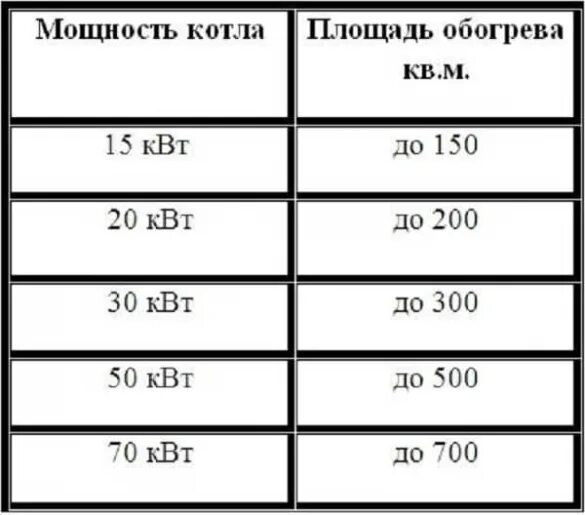 | Мощность котла | Площадь обогрева кв.м. |
|---|---|
| 15 кВт | до 150 |
| 20 кВт | до 200 |
| 30 кВт | до 300 |
| 50 кВт | до 500 |
| 70 кВт | до 700 |